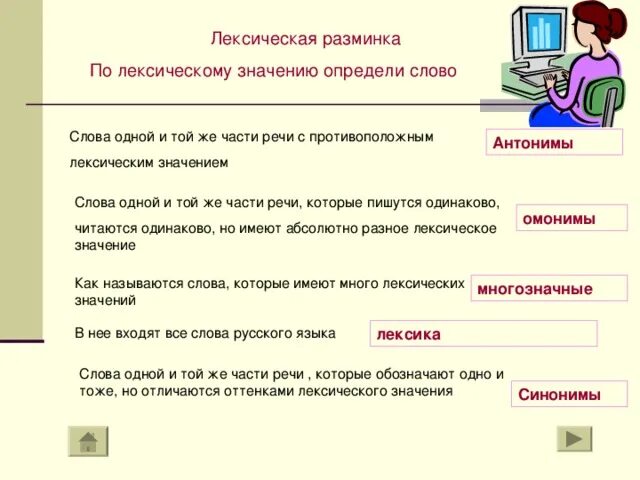 Лексическая разминка

По лексическому значению определи слово

Слова одной и той же части речи с противоположным лексическим значением

Антонимы

Слова одной и той же части речи, которые пишутся одинаково, читаются одинаково, но имеют абсолютно разное лексическое значение

омонимы

Как называются слова, которые имеют много лексических значений

многозначные

В нее входят все слова русского языка

лексика

Слова одной и той же части речи , которые обозначают одно и тоже, но отличаются оттенками лексического значения

Синонимы